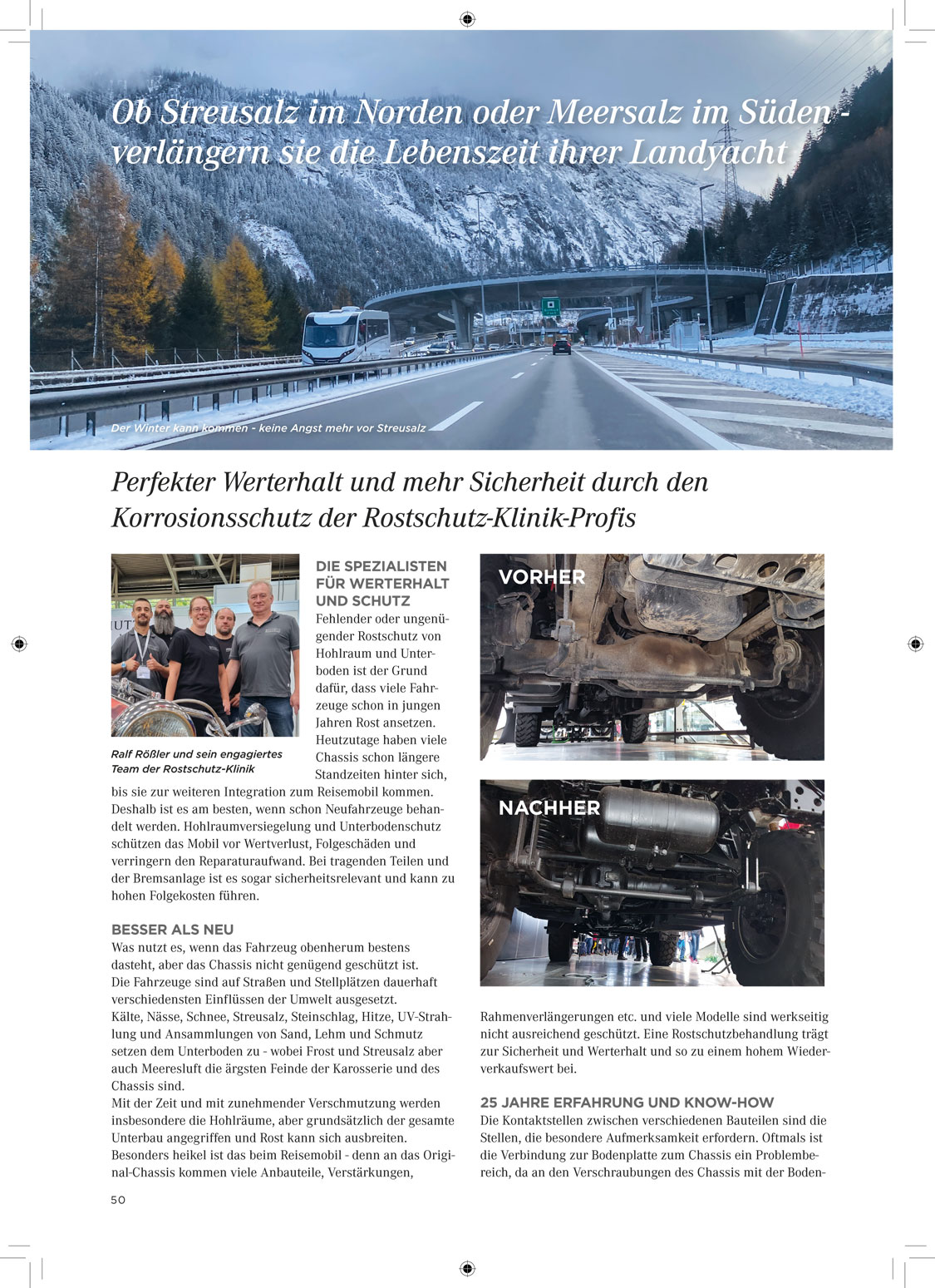 Ob Streusalz im Norden oder Meersalz im Süden - verlängern sie die Lebenszeit ihrer Landyacht

Der Winter kann kommen - keine Angst mehr vor Streusalz

Perfekter Werterhalt und mehr Sicherheit durch den Korrosionsschutz der Rostschutz-Klinik-Profis

Ralf Rößler und sein engagiertes Team der Rostschutz-Klinik

DIE SPEZIALISTEN FÜR WERTERHALT UND SCHUTZ
Fehlender oder ungenügender Rostschutz von Hohlraum und Unterboden ist der Grund dafür, dass viele Fahrzeuge schon in jungen Jahren Rost ansetzen. Heutzutage haben viele Chassis schon längere Standzeiten hinter sich, bis sie zur weiteren Integration zum Reisemobil kommen. Deshalb ist es am besten, wenn schon Neufahrzeuge behandelt werden. Hohlraumversiegelung und Unterbodenschutz schützen das Mobil vor Wertverlust, Folgeschäden und verringern den Reparaturaufwand. Bei tragenden Teilen und der Bremsanlage ist es sogar sicherheitsrelevant und kann zu hohen Folgekosten führen.

BESSER ALS NEU
Was nutzt es, wenn das Fahrzeug obenherum bestens dasteht, aber das Chassis nicht genügend geschützt ist.
Die Fahrzeuge sind auf Straßen und Stellplätzen dauerhaft verschiedensten Einflüssen der Umwelt ausgesetzt.
Kälte, Nässe, Schnee, Streusalz, Steinschlag, Hitze, UV-Strahlung und Ansammlungen von Sand, Lehm und Schmutz setzen dem Unterboden zu - wobei Frost und Streusalz aber auch Meeresluft die ärgsten Feinde der Karosserie und des Chassis sind.
Mit der Zeit und mit zunehmender Verschmutzung werden insbesondere die Hohlräume, aber grundsätzlich der gesamte Unterbau angegriffen und Rost kann sich ausbreiten.
Besonders heikel ist das beim Reisemobil - denn an das Original-Chassis kommen viele Anbauteile, Verstärkungen,

VORHER

NACHHER

Rahmenverlängerungen etc. und viele Modelle sind werkseitig nicht ausreichend geschützt. Eine Rostschutzbehandlung trägt zur Sicherheit und Werterhalt und so zu einem hohem Wiederverkaufswert bei.

25 JAHRE ERFAHRUNG UND KNOW-HOW
Die Kontaktstellen zwischen verschiedenen Bauteilen sind die Stellen, die besondere Aufmerksamkeit erfordern. Oftmals ist die Verbindung zur Bodenplatte zum Chassis ein Problembereich, da an den Verschraubungen des Chassis mit der Boden-

50